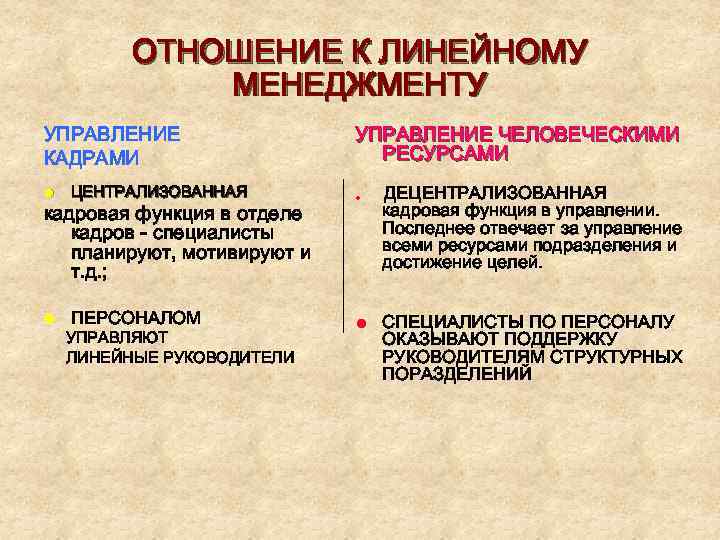 ОТНОШЕНИЕ К ЛИНЕЙНОМУ МЕНЕДЖМЕНТУ

УПРАВЛЕНИЕ КАДРАМИ

ЦЕНТРАЛИЗОВАННАЯ кадровая функция в отделе кадров - специалисты планируют, мотивируют и т.д.;

ПЕРСОНАЛОМ УПРАВЛЯЮТ ЛИНЕЙНЫЕ РУКОВОДИТЕЛИ

УПРАВЛЕНИЕ ЧЕЛОВЕЧЕСКИМИ РЕСУРСАМИ

ДЕЦЕНТРАЛИЗОВАННАЯ кадровая функция в управлении. Последнее отвечает за управление всеми ресурсами подразделения и достижение целей.

СПЕЦИАЛИСТЫ ПО ПЕРСОНАЛУ ОКАЗЫВАЮТ ПОДДЕРЖКУ РУКОВОДИТЕЛЯМ СТРУКТУРНЫХ ПОРАЗДЕЛЕНИЙ